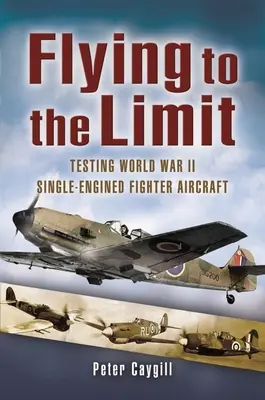 Flying to the Limit

TESTING WORLD WAR II SINGLE-ENGINED FIGHTER AIRCRAFT

DG200

RU

Peter Caygill